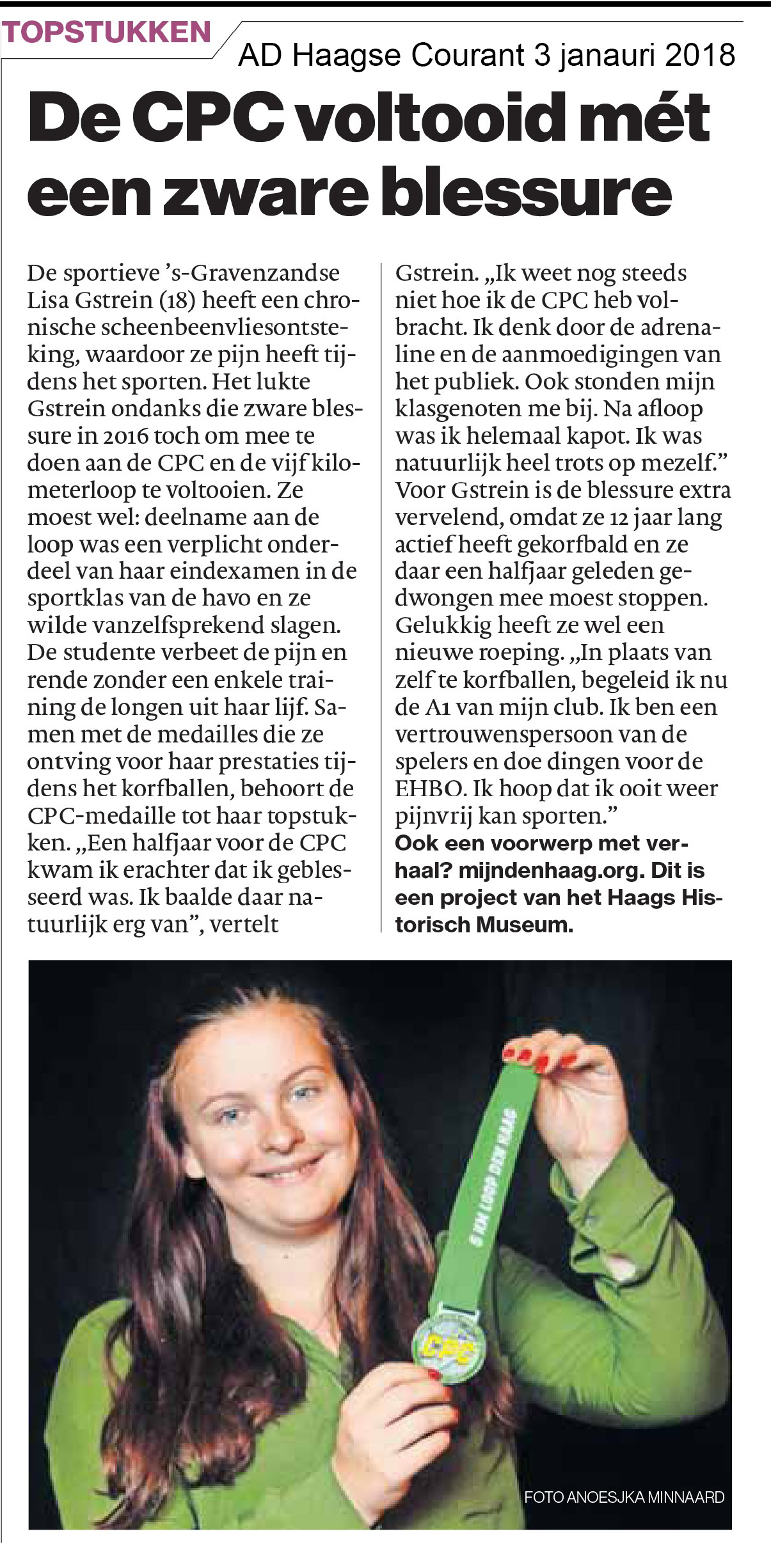 TOPSTUKKEN

AD Haagse Courant 3 janauri 2018

De CPC voltooid mét een zware blessure

De sportieve 's-Gravenzandse Lisa Gstrein (18) heeft een chronische scheenbeenvliesontsteking, waardoor ze pijn heeft tijdens het sporten. Het lukte Gstrein ondanks die zware blessure in 2016 toch om mee te doen aan de CPC en de vijf kilometerloop te voltooien. Ze moest wel: deelname aan de loop was een verplicht onderdeel van haar eindexamen in de sportklas van de havo en ze wilde vanzelfsprekend slagen. De studente verbeet de pijn en rende zonder een enkele training de longen uit haar lijf. Samen met de medailles die ze ontving voor haar prestaties tijdens het korfballen, behoort de CPC-medaille tot haar topstukken. „Een halfjaar voor de CPC kwam ik erachter dat ik geblesseerd was. Ik baalde daar natuurlijk erg van", vertelt Gstrein. „Ik weet nog steeds niet hoe ik de CPC heb volbracht. Ik denk door de adrenaline en de aanmoedigingen van het publiek. Ook stonden mijn klasgenoten me bij. Na afloop was ik helemaal kapot. Ik was natuurlijk heel trots op mezelf." Voor Gstrein is de blessure extra vervelend, omdat ze 12 jaar lang actief heeft gekorfbald en ze daar een halfjaar geleden gedwongen mee moest stoppen. Gelukkig heeft ze wel een nieuwe roeping. „In plaats van zelf te korfballen, begeleid ik nu de A1 van mijn club. Ik ben een vertrouwenspersoon van de spelers en doe dingen voor de EHBO. Ik hoop dat ik ooit weer pijnvrij kan sporten."
Ook een voorwerp met verhaal? mijndenhaag.org. Dit is een project van het Haags Historisch Museum.

5 KM LOOP DEN HAAG

CPC

FOTO ANOESJKA MINNAARD